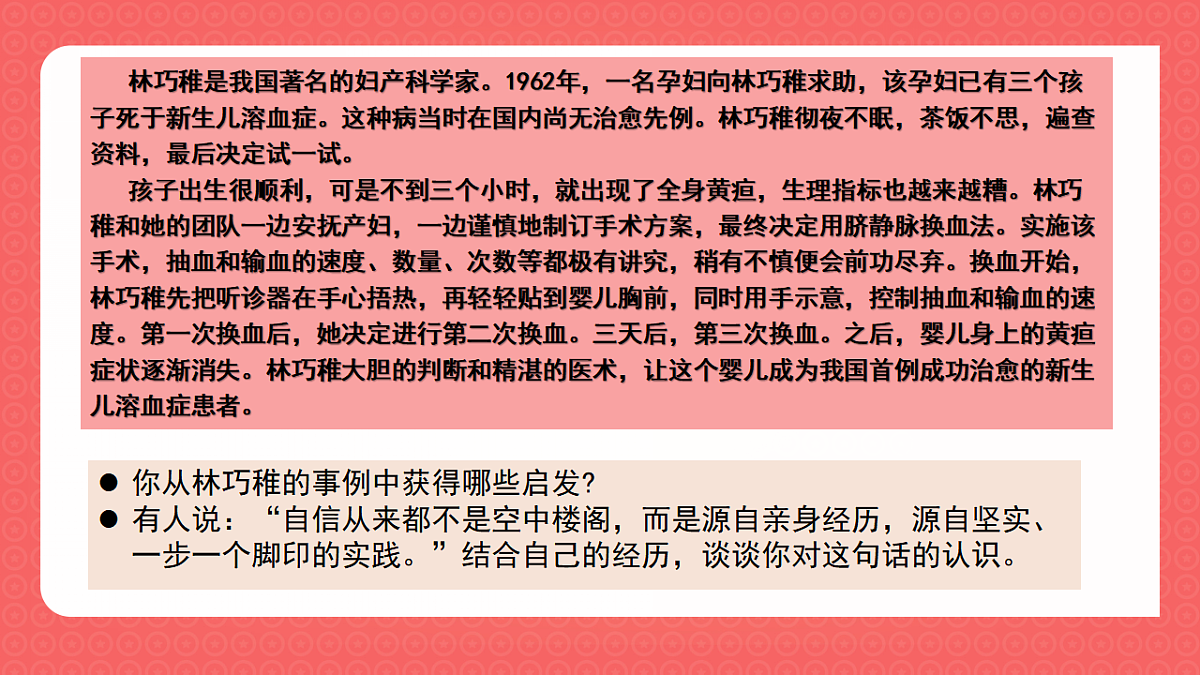 林巧稚是我国著名的妇产科学家。1962年，一名孕妇向林巧稚求助，该孕妇已有三个孩子死于新生儿溶血症。这种病当时在国内尚无治愈先例。林巧稚彻夜不眠，茶饭不思，遍查资料，最后决定试一试。

孩子出生很顺利，可是不到三个小时，就出现了全身黄疸，生理指标也越来越糟。林巧稚和她的团队一边安抚产妇，一边谨慎地制订手术方案，最终决定用脐静脉换血法。实施该手术，抽血和输血的速度、数量、次数等都极有讲究，稍有不慎便会前功尽弃。换血开始，林巧稚先把听诊器在手心捂热，再轻轻贴到婴儿胸前，同时用手示意，控制抽血和输血的速度。第一次换血后，她决定进行第二次换血。三天后，第三次换血。之后，婴儿身上的黄疸症状逐渐消失。林巧稚大胆的判断和精湛的医术，让这个婴儿成为我国首例成功治愈的新生儿溶血症患者。

● 你从林巧稚的事例中获得哪些启发?
● 有人说：“自信从来都不是空中楼阁，而是源自亲身经历，源自坚实、一步一个脚印的实践。”结合自己的经历，谈谈你对这句话的认识。